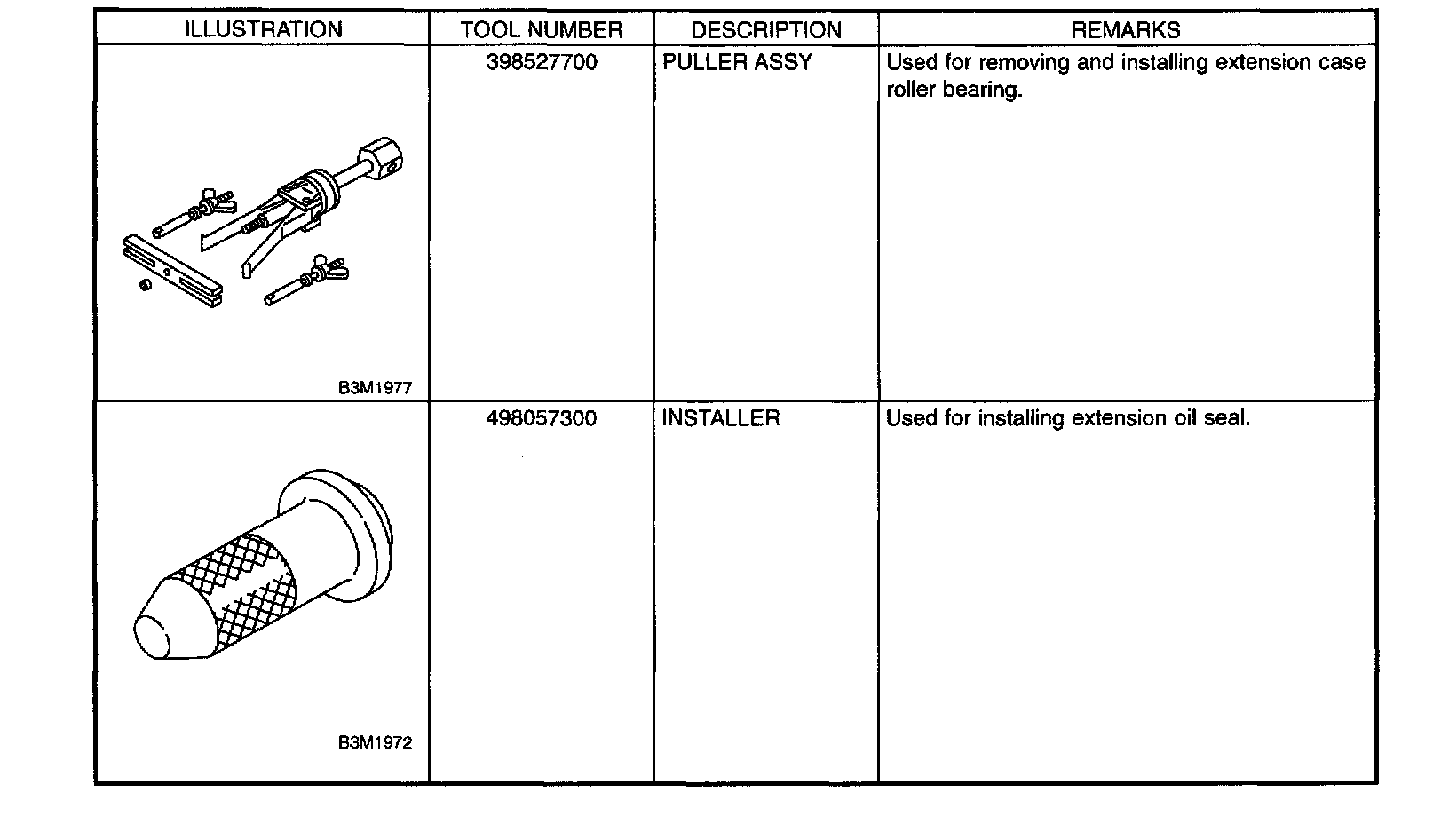 | ILLUSTRATION | TOOL NUMBER | DESCRIPTION | REMARKS |
|---|---|---|---|
| B3M1977 | 398527700 | PULLER ASSY | Used for removing and installing extension case roller bearing. |
| B3M1972 | 498057300 | INSTALLER | Used for installing extension oil seal. |